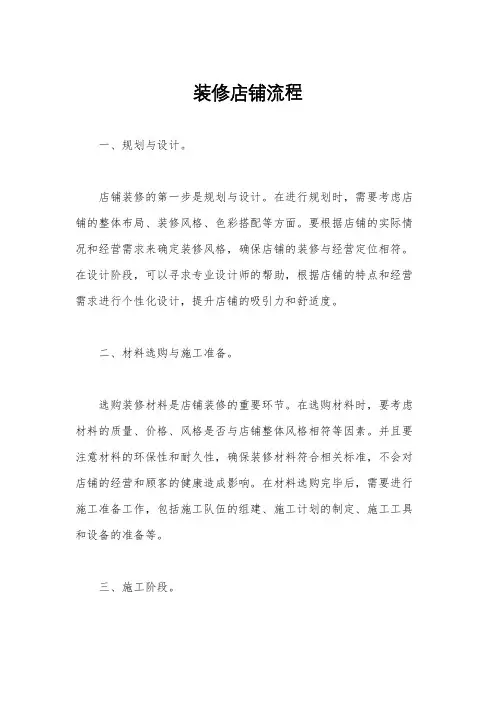 装修店铺流程

一、规划与设计。

店铺装修的第一步是规划与设计。在进行规划时，需要考虑店铺的整体布局、装修风格、色彩搭配等方面。要根据店铺的实际情况和经营需求来确定装修风格，确保店铺的装修与经营定位相符。在设计阶段，可以寻求专业设计师的帮助，根据店铺的特点和经营需求进行个性化设计，提升店铺的吸引力和舒适度。

二、材料选购与施工准备。

选购装修材料是店铺装修的重要环节。在选购材料时，要考虑材料的质量、价格、风格是否与店铺整体风格相符等因素。并且要注意材料的环保性和耐久性，确保装修材料符合相关标准，不会对店铺的经营和顾客的健康造成影响。在材料选购完毕后，需要进行施工准备工作，包括施工队伍的组建、施工计划的制定、施工工具和设备的准备等。

三、施工阶段。